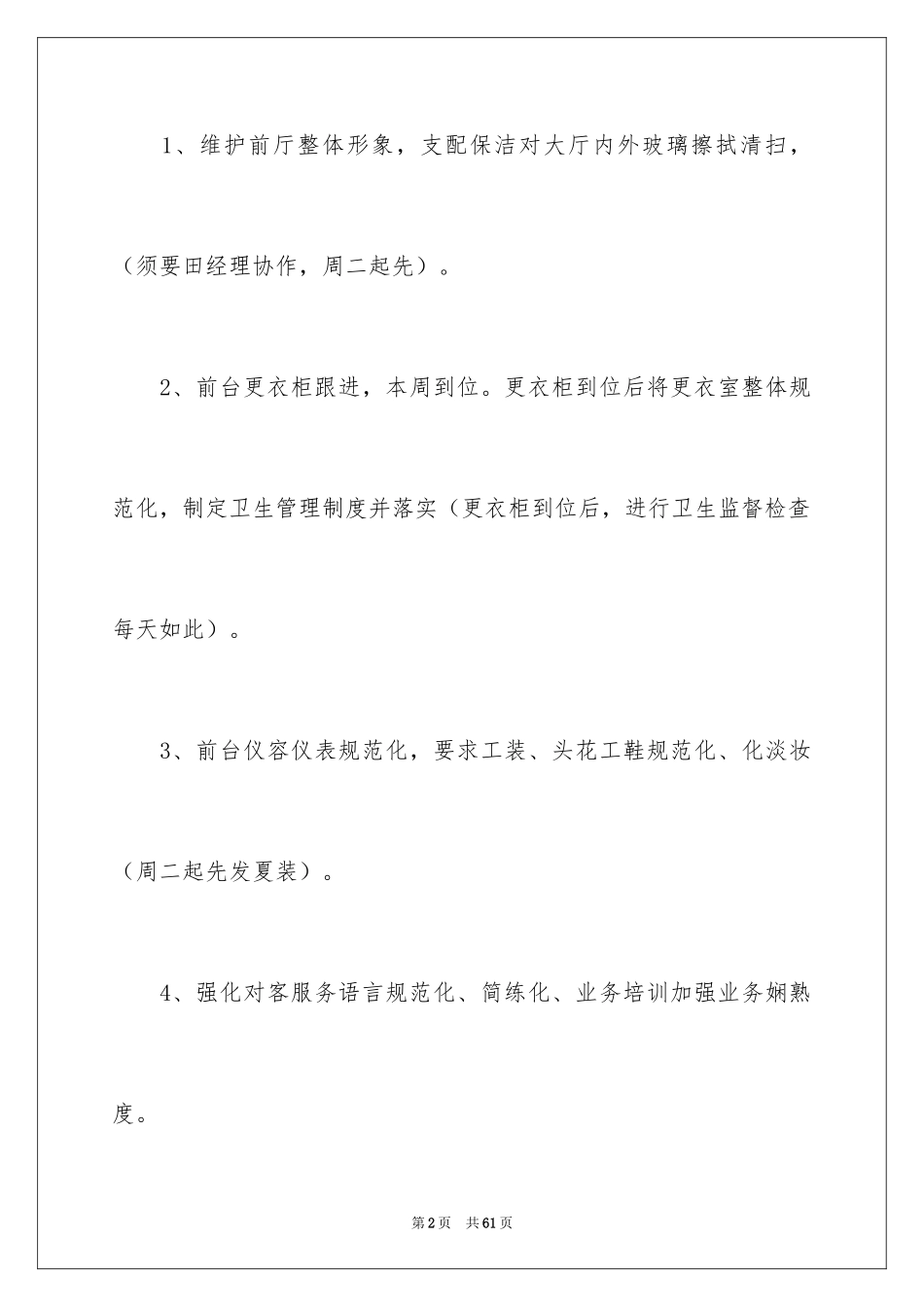 1、维护前厅整体形象，支配保洁对大厅内外玻璃擦拭清扫，（须要田经理协作，周二起先）。

2、前台更衣柜跟进，本周到位。更衣柜到位后将更衣室整体规范化，制定卫生管理制度并落实（更衣柜到位后，进行卫生监督检查每天如此）。

3、前台仪容仪表规范化，要求工装、头花工鞋规范化、化淡妆（周二起先发夏装）。

4、强化对客服务语言规范化、简练化、业务培训加强业务娴熟度。

第2页　共61页